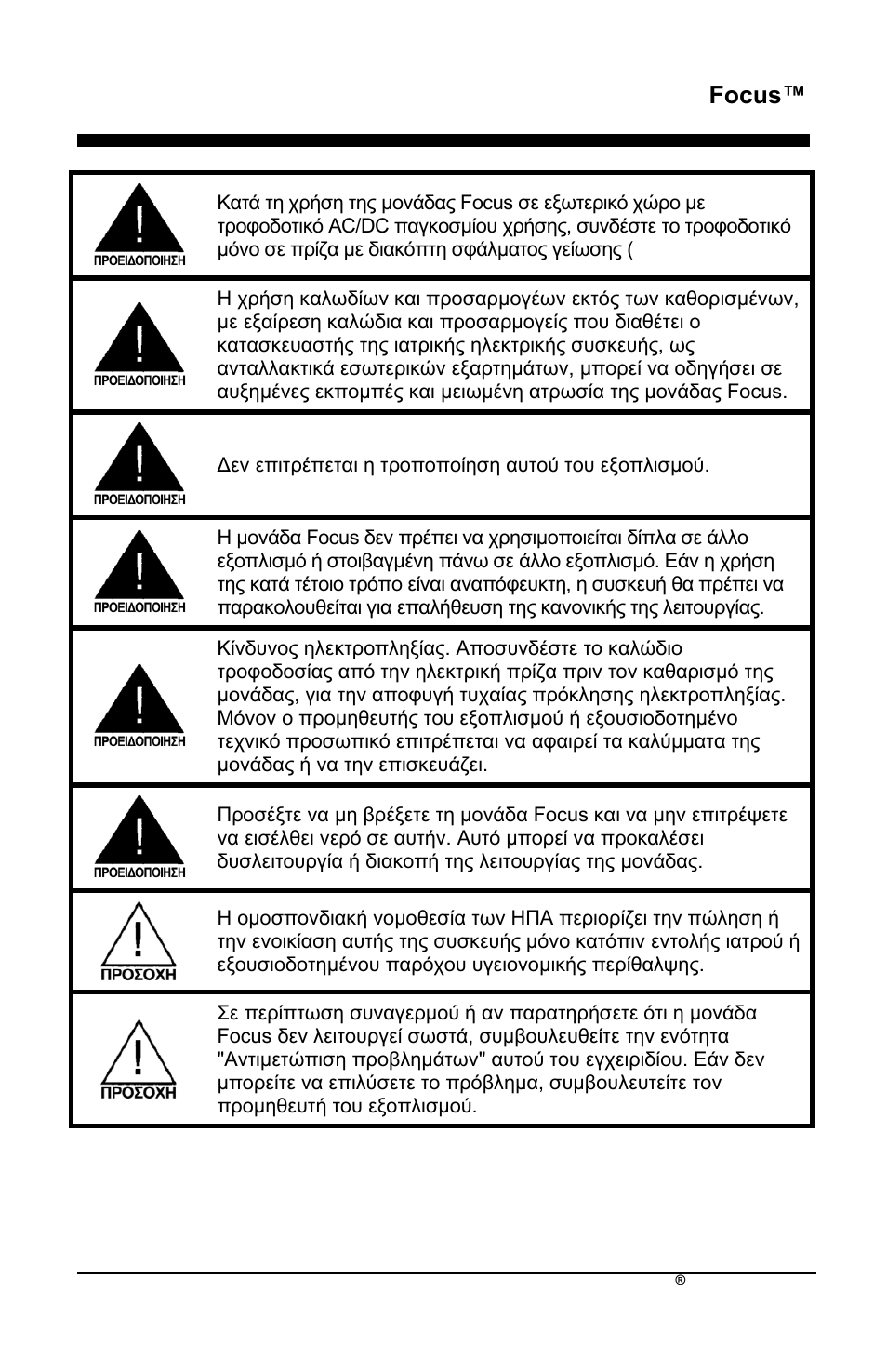 Focus™

| | |
|---|---|
| ΠΡΟΕΙΔΟΠΟΙΗΣΗ | Κατά τη χρήση της μονάδας Focus σε εξωτερικό χώρο με τροφοδοτικό AC/DC παγκοσμίου χρήσης, συνδέστε το τροφοδοτικό μόνο σε πρίζα με διακόπτη σφάλματος γείωσης ( |
| ΠΡΟΕΙΔΟΠΟΙΗΣΗ | Η χρήση καλωδίων και προσαρμογέων εκτός των καθορισμένων, με εξαίρεση καλώδια και προσαρμογείς που διαθέτει ο κατασκευαστής της ιατρικής ηλεκτρικής συσκευής, ως ανταλλακτικά εσωτερικών εξαρτημάτων, μπορεί να οδηγήσει σε αυξημένες εκπομπές και μειωμένη ατρωσία της μονάδας Focus. |
| ΠΡΟΕΙΔΟΠΟΙΗΣΗ | Δεν επιτρέπεται η τροποποίηση αυτού του εξοπλισμού. |
| ΠΡΟΕΙΔΟΠΟΙΗΣΗ | Η μονάδα Focus δεν πρέπει να χρησιμοποιείται δίπλα σε άλλο εξοπλισμό ή στοιβαγμένη πάνω σε άλλο εξοπλισμό. Εάν η χρήση της κατά τέτοιο τρόπο είναι αναπόφευκτη, η συσκευή θα πρέπει να παρακολουθείται για επαλήθευση της κανονικής της λειτουργίας. |
| ΠΡΟΕΙΔΟΠΟΙΗΣΗ | Κίνδυνος ηλεκτροπληξίας. Αποσυνδέστε το καλώδιο τροφοδοσίας από την ηλεκτρική πρίζα πριν τον καθαρισμό της μονάδας, για την αποφυγή τυχαίας πρόκλησης ηλεκτροπληξίας. Μόνον ο προμηθευτής του εξοπλισμού ή εξουσιοδοτημένο τεχνικό προσωπικό επιτρέπεται να αφαιρεί τα καλύμματα της μονάδας ή να την επισκευάζει. |
| ΠΡΟΕΙΔΟΠΟΙΗΣΗ | Προσέξτε να μη βρέξετε τη μονάδα Focus και να μην επιτρέψετε να εισέλθει νερό σε αυτήν. Αυτό μπορεί να προκαλέσει δυσλειτουργία ή διακοπή της λειτουργίας της μονάδας. |
| ΠΡΟΣΟΧΗ | Η ομοσπονδιακή νομοθεσία των ΗΠΑ περιορίζει την πώληση ή την ενοικίαση αυτής της συσκευής μόνο κατόπιν εντολής ιατρού ή εξουσιοδοτημένου παρόχου υγειονομικής περίθαλψης. |
| ΠΡΟΣΟΧΗ | Σε περίπτωση συναγερμού ή αν παρατηρήσετε ότι η μονάδα Focus δεν λειτουργεί σωστά, συμβουλευθείτε την ενότητα "Αντιμετώπιση προβλημάτων" αυτού του εγχειριδίου. Εάν δεν μπορείτε να επιλύσετε το πρόβλημα, συμβουλευτείτε τον προμηθευτή του εξοπλισμού. |

®